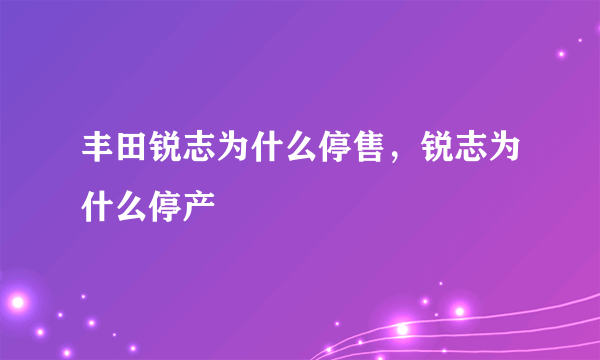 丰田锐志为什么停售，锐志为什么停产